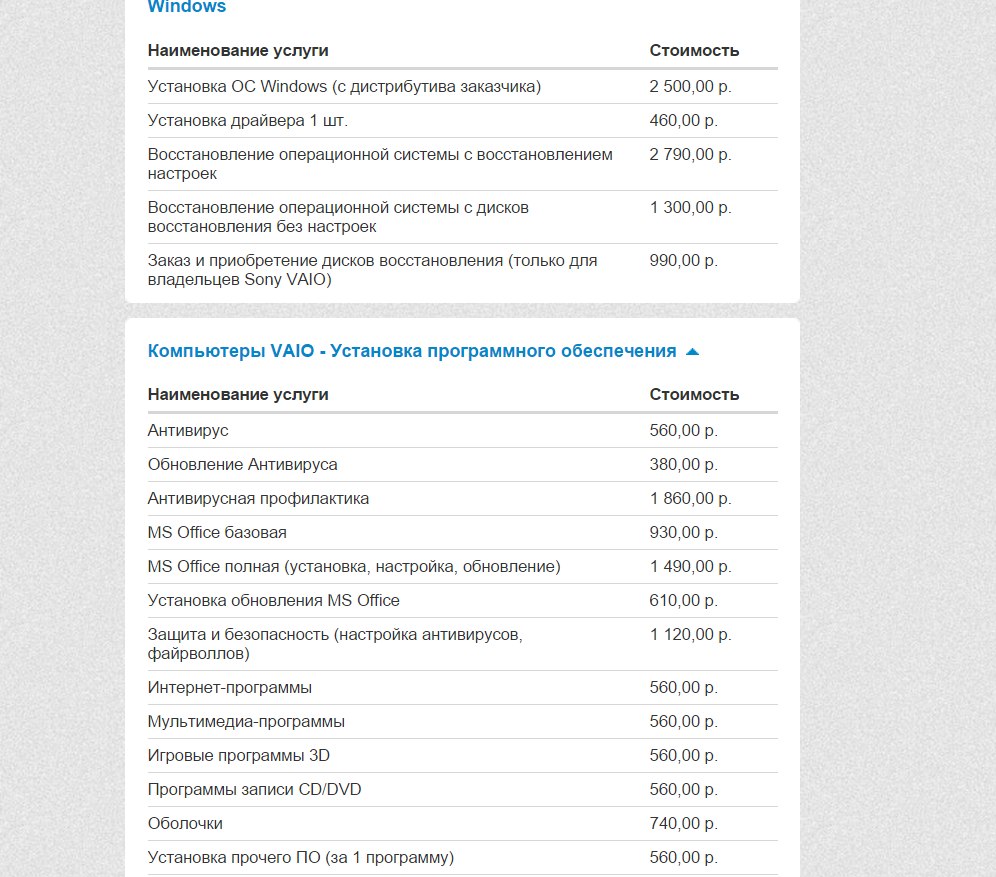 Windows

| Наименование услуги | Стоимость |
|---|---|
| Установка ОС Windows (с дистрибутива заказчика) | 2 500,00 р. |
| Установка драйвера 1 шт. | 460,00 р. |
| Восстановление операционной системы с восстановлением настроек | 2 790,00 р. |
| Восстановление операционной системы с дисков восстановления без настроек | 1 300,00 р. |
| Заказ и приобретение дисков восстановления (только для владельцев Sony VAIO) | 990,00 р. |

Компьютеры VAIO - Установка программного обеспечения

| Наименование услуги | Стоимость |
|---|---|
| Антивирус | 560,00 р. |
| Обновление Антивируса | 380,00 р. |
| Антивирусная профилактика | 1 860,00 р. |
| MS Office базовая | 930,00 р. |
| MS Office полная (установка, настройка, обновление) | 1 490,00 р. |
| Установка обновления MS Office | 610,00 р. |
| Защита и безопасность (настройка антивирусов, файрволлов) | 1 120,00 р. |
| Интернет-программы | 560,00 р. |
| Мультимедиа-программы | 560,00 р. |
| Игровые программы 3D | 560,00 р. |
| Программы записи CD/DVD | 560,00 р. |
| Оболочки | 740,00 р. |
| Установка прочего ПО (за 1 программу) | 560,00 р. |